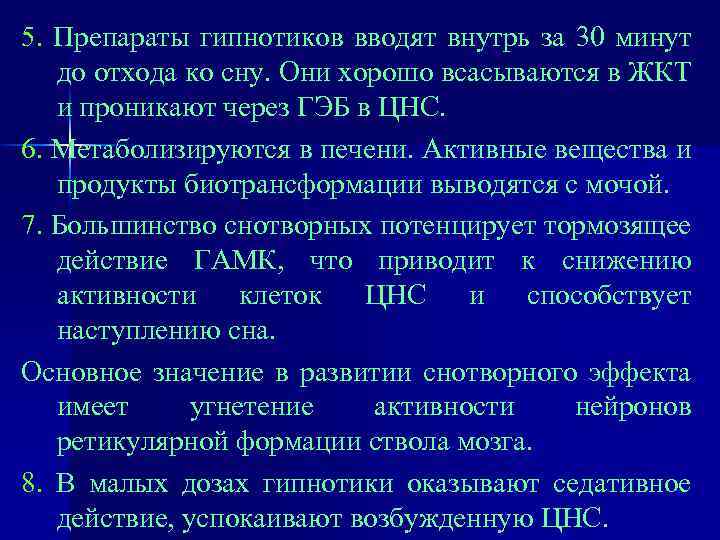 5. Препараты гипнотиков вводят внутрь за 30 минут до отхода ко сну. Они хорошо всасываются в ЖКТ и проникают через ГЭБ в ЦНС.

6. Метаболизируются в печени. Активные вещества и продукты биотрансформации выводятся с мочой.

7. Большинство снотворных потенцирует тормозящее действие ГАМК, что приводит к снижению активности клеток ЦНС и способствует наступлению сна.

Основное значение в развитии снотворного эффекта имеет угнетение активности нейронов ретикулярной формации ствола мозга.

8. В малых дозах гипнотики оказывают седативное действие, успокаивают возбужденную ЦНС.